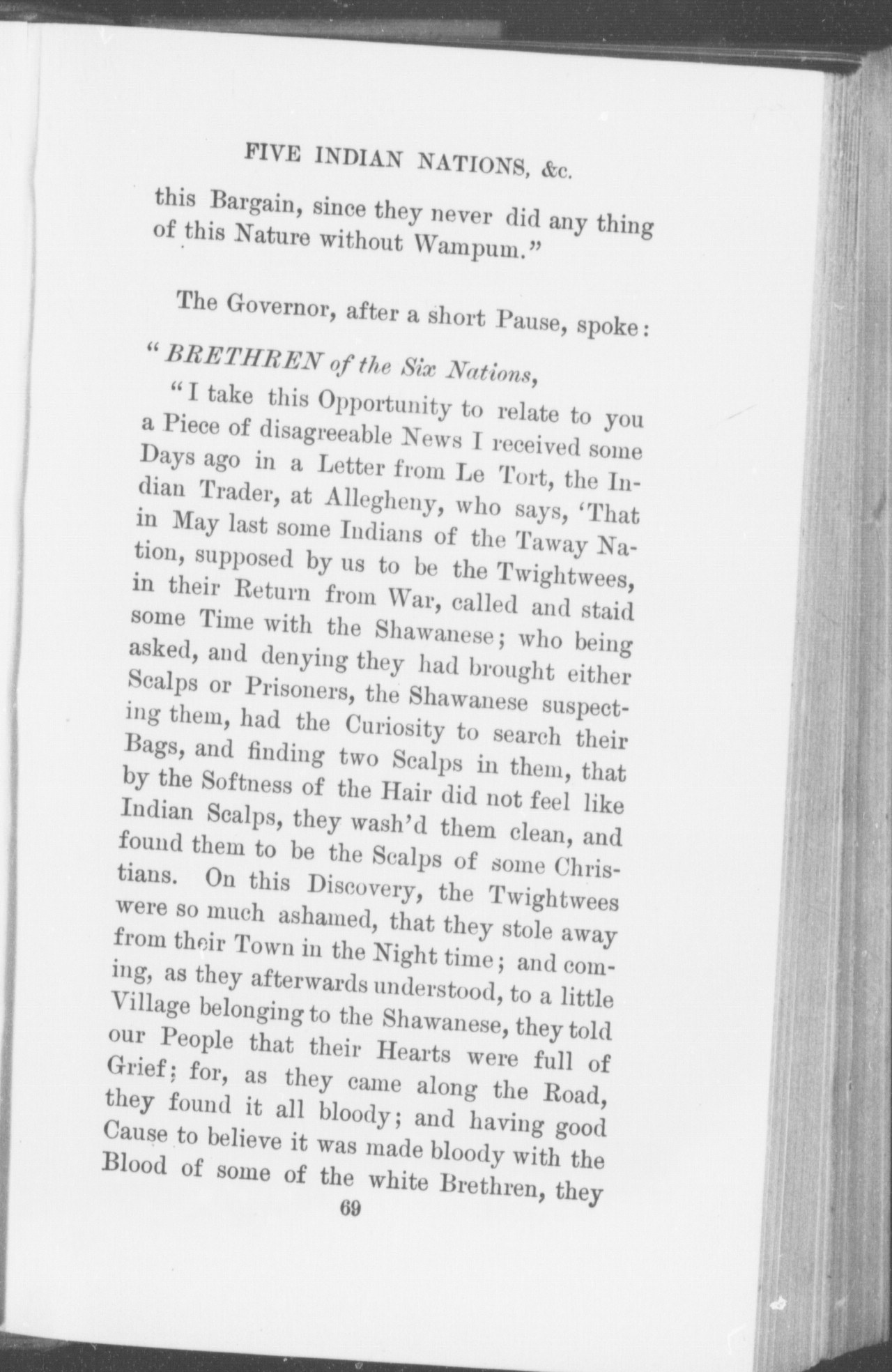 FIVE INDIAN NATIONS, &c.

this Bargain, since they never did any thing of this Nature without Wampum."

The Governor, after a short Pause, spoke:

"BRETHREN of the Six Nations,

"I take this Opportunity to relate to you a Piece of disagreeable News I received some Days ago in a Letter from Le Tort, the Indian Trader, at Allegheny, who says, 'That in May last some Indians of the Taway Nation, supposed by us to be the Twightwees, in their Return from War, called and staid some Time with the Shawanese; who being asked, and denying they had brought either Scalps or Prisoners, the Shawanese suspecting them, had the Curiosity to search their Bags, and finding two Scalps in them, that by the Softness of the Hair did not feel like Indian Scalps, they wash'd them clean, and found them to be the Scalps of some Christians. On this Discovery, the Twightwees were so much ashamed, that they stole away from their Town in the Night time; and coming, as they afterwards understood, to a little Village belonging to the Shawanese, they told our People that their Hearts were full of Grief; for, as they came along the Road, they found it all bloody; and having good Cause to believe it was made bloody with the Blood of some of the white Brethren, they

69